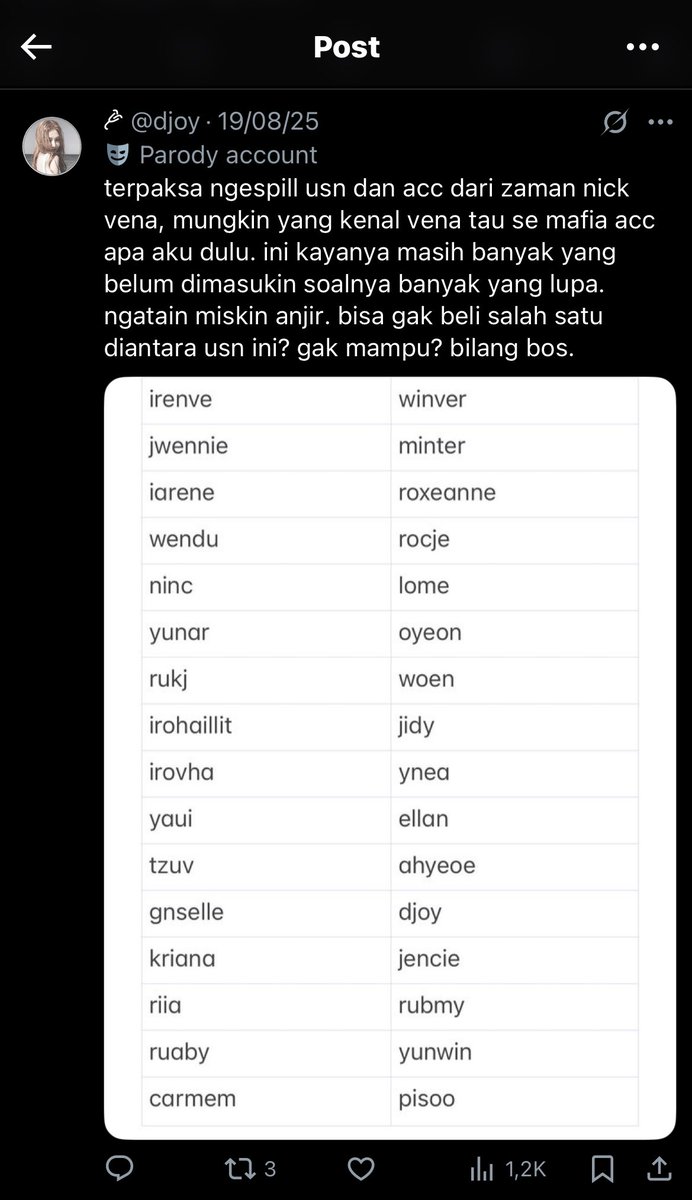 Post

@djoy · 19/08/25
Parody account
terpaksa ngespill usn dan acc dari zaman nick vena, mungkin yang kenal vena tau se mafia acc apa aku dulu. ini kayanya masih banyak yang belum dimasukin soalnya banyak yang lupa. ngatain miskin anjir. bisa gak beli salah satu diantara usn ini? gak mampu? bilang bos.

| irenve | winver |
|---|---|
| jwennie | minter |
| iarene | roxeanne |
| wendu | rocje |
| ninc | lome |
| yunar | oyeon |
| rukj | woen |
| irohaillit | jidy |
| irovha | ynea |
| yaui | ellan |
| tzuv | ahyeoe |
| gnselle | djoy |
| kriana | jencie |
| riia | rubmy |
| ruaby | yunwin |
| carmem | pisoo |

3
1,2K